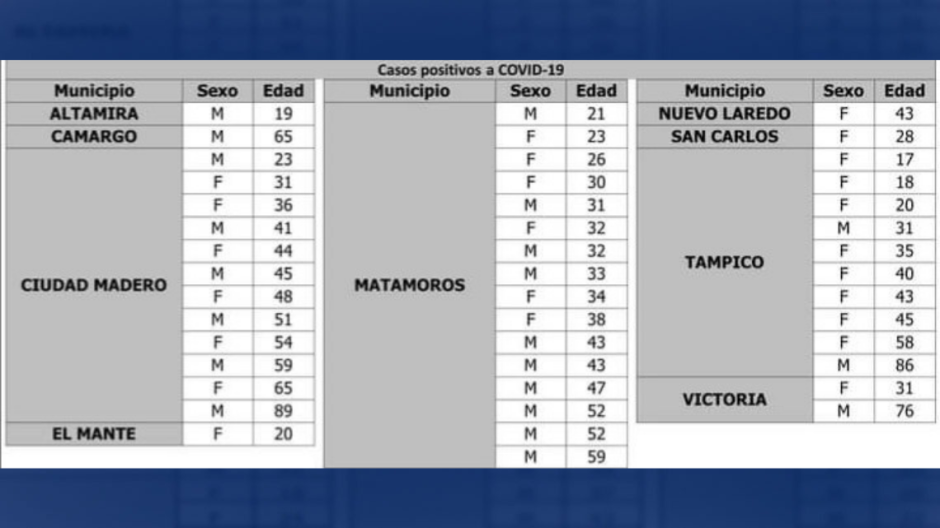 Casos positivos a COVID-19

| Municipio | Sexo | Edad |
|---|---|---|
| ALTAMIRA | M | 19 |
| CAMARGO | M | 65 |
| CIUDAD MADERO | M | 23 |
| | F | 31 |
| | F | 36 |
| | M | 41 |
| | F | 44 |
| | M | 45 |
| | F | 48 |
| | M | 51 |
| | F | 54 |
| | M | 59 |
| | F | 65 |
| | M | 89 |
| EL MANTE | F | 20 |

| Municipio | Sexo | Edad |
|---|---|---|
| MATAMOROS | M | 21 |
| | F | 23 |
| | F | 26 |
| | F | 30 |
| | M | 31 |
| | F | 32 |
| | M | 32 |
| | M | 33 |
| | F | 34 |
| | F | 38 |
| | M | 43 |
| | M | 43 |
| | M | 47 |
| | M | 52 |
| | M | 52 |
| | M | 59 |

| Municipio | Sexo | Edad |
|---|---|---|
| NUEVO LAREDO | F | 43 |
| SAN CARLOS | F | 28 |
| TAMPICO | F | 17 |
| | F | 18 |
| | F | 20 |
| | M | 31 |
| | F | 35 |
| | F | 40 |
| | F | 43 |
| | F | 45 |
| | F | 58 |
| | M | 86 |
| VICTORIA | F | 31 |
| | M | 76 |